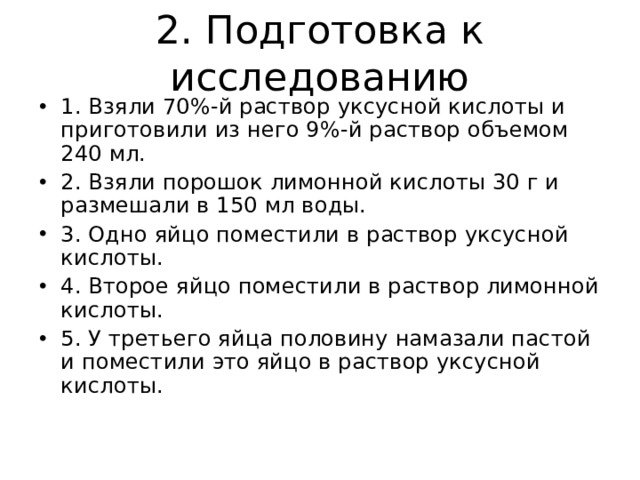 2. Подготовка к исследованию

• 1. Взяли 70%-й раствор уксусной кислоты и приготовили из него 9%-й раствор объемом 240 мл.

• 2. Взяли порошок лимонной кислоты 30 г и размешали в 150 мл воды.

• 3. Одно яйцо поместили в раствор уксусной кислоты.

• 4. Второе яйцо поместили в раствор лимонной кислоты.

• 5. У третьего яйца половину намазали пастой и поместили это яйцо в раствор уксусной кислоты.